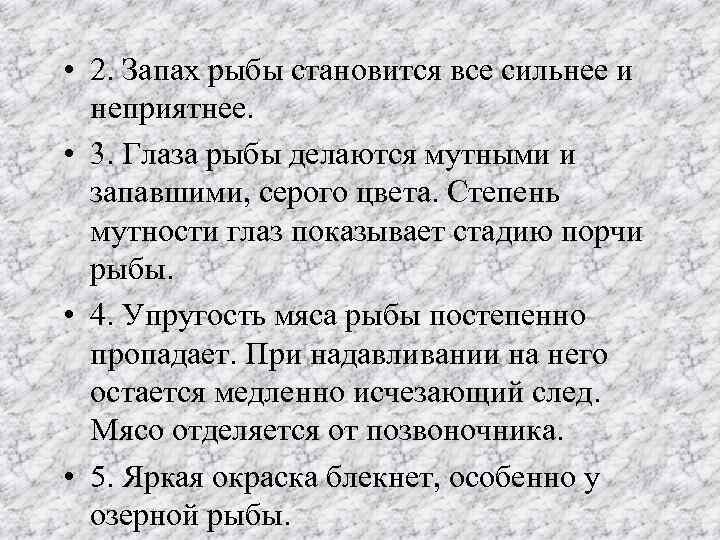 • 2. Запах рыбы становится все сильнее и неприятнее.

• 3. Глаза рыбы делаются мутными и запавшими, серого цвета. Степень мутности глаз показывает стадию порчи рыбы.

• 4. Упругость мяса рыбы постепенно пропадает. При надавливании на него остается медленно исчезающий след. Мясо отделяется от позвоночника.

• 5. Яркая окраска блекнет, особенно у озерной рыбы.